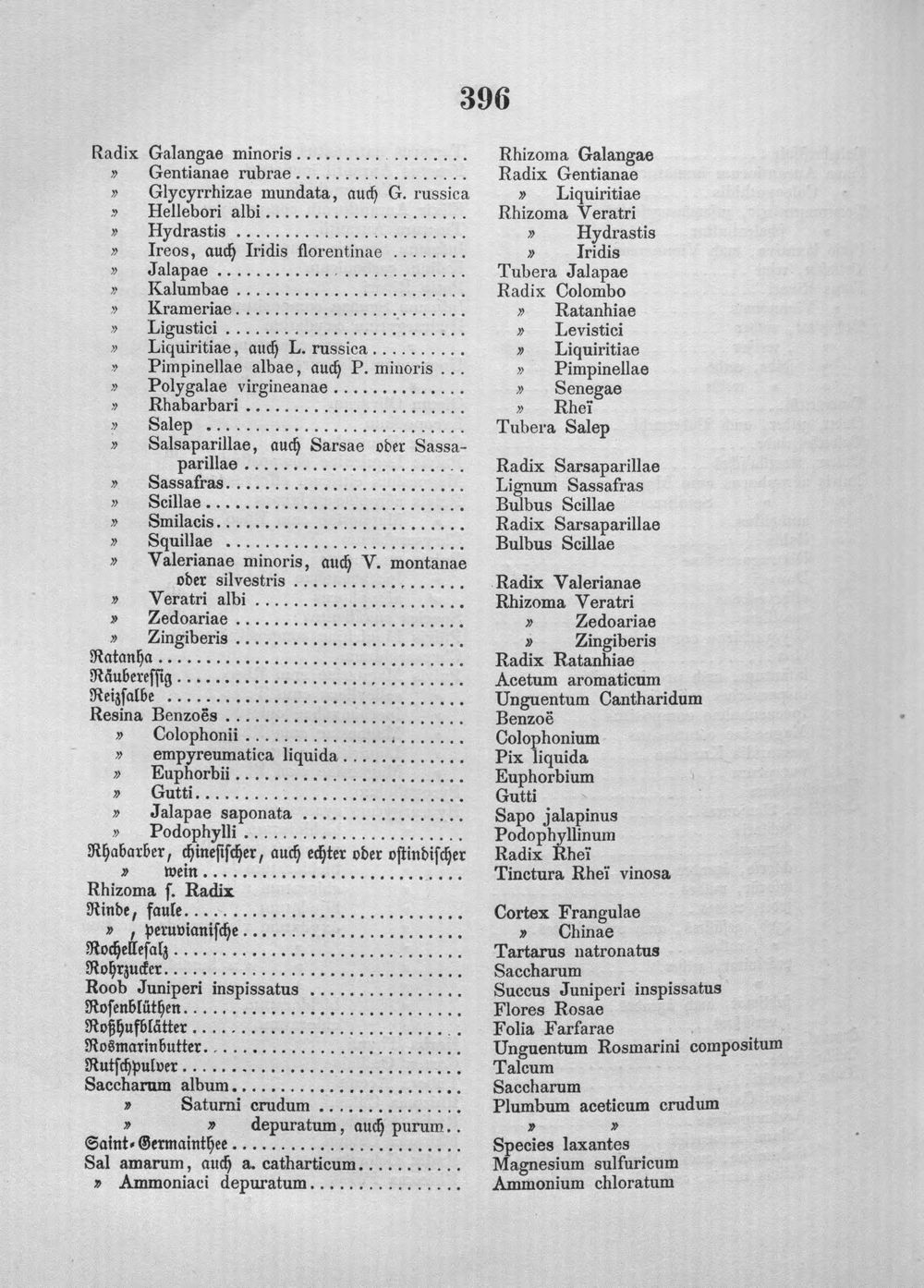 396

Radix Galangae minoris
» Gentianae rubrae
» Glycyrrhizae mundata, auch G. russica
» Hellebori albi
» Hydrastis
» Ireos, auch Iridis florentinae
» Jalapae
» Kalumbae
» Krameriae
» Ligustici
» Liquiritiae, auch L. russica
» Pimpinellae albae, auch P. minoris
» Polygalae virgineanae
» Rhabarbari
» Salep
» Salsaparillae, auch Sarsae oder Sassaparillae
» Sassafras
» Scillae
» Smilacis
» Squillae
» Valerianae minoris, auch V. montanae oder silvestris
» Veratri albi
» Zedoariae
» Zingiberis
Ratanha
Räuberessig
Reizsalbe
Resina Benzoës
» Colophonii
» empyreumatica liquida
» Euphorbii
» Gutti
» Jalapae saponata
» Podophylli
Rhabarber, chinesischer, auch echter oder ostindischer
» wein
Rhizoma s. Radix
Rinde, faule
» , peruvianische
Rochellesalz
Rohrzucker
Roob Juniperi inspissatus
Rosenblüthen
Roßhufblätter
Rosmarinbutter
Rutschpulver
Saccharum album
» Saturni crudum
» » depuratum, auch purum
Saint-Germainthee
Sal amarum, auch a. catharticum
» Ammoniaci depuratum

Rhizoma Galangae
Radix Gentianae
» Liquiritiae
Rhizoma Veratri
» Hydrastis
» Iridis
Tubera Jalapae
Radix Colombo
» Ratanhiae
» Levistici
» Liquiritiae
» Pimpinellae
» Senegae
» Rheï
Tubera Salep
Radix Sarsaparillae
Lignum Sassafras
Bulbus Scillae
Radix Sarsaparillae
Bulbus Scillae
Radix Valerianae
Rhizoma Veratri
» Zedoariae
» Zingiberis
Radix Ratanhiae
Acetum aromaticum
Unguentum Cantharidum
Benzoë
Colophonium
Pix liquida
Euphorbium
Gutti
Sapo jalapinus
Podophyllinum
Radix Rheï
Tinctura Rheï vinosa
Cortex Frangulae
» Chinae
Tartarus natronatus
Saccharum
Succus Juniperi inspissatus
Flores Rosae
Folia Farfarae
Unguentum Rosmarini compositum
Talcum
Saccharum
Plumbum aceticum crudum
» »
Species laxantes
Magnesium sulfuricum
Ammonium chloratum